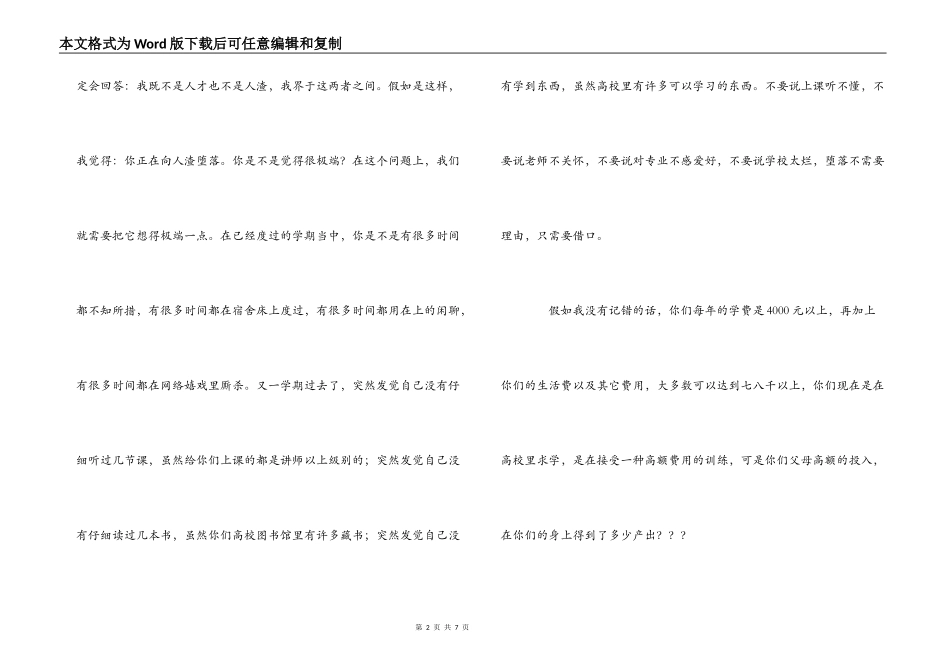 本文格式为Word版下载后可任意编辑和复制

定会回答：我既不是人才也不是人渣，我界于这两者之间。假如是这样，我觉得：你正在向人渣堕落。你是不是觉得很极端？在这个问题上，我们就需要把它想得极端一点。在已经度过的学期当中，你是不是有很多时间都不知所措，有很多时间都在宿舍床上度过，有很多时间都用在上的闲聊，有很多时间都在网络嬉戏里厮杀。又一学期过去了，突然发觉自己没有仔细听过几节课，虽然给你们上课的都是讲师以上级别的；突然发觉自己没有仔细读过几本书，虽然你们高校图书馆里有许多藏书；突然发觉自己没有学到东西，虽然高校里有许多可以学习的东西。不要说上课听不懂，不要说老师不关怀，不要说对专业不感爱好，不要说学校太烂，堕落不需要理由，只需要借口。

假如我没有记错的话，你们每年的学费是4000元以上，再加上你们的生活费以及其它费用，大多数可以达到七八千以上，你们现在是在高校里求学，是在接受一种高额费用的训练，可是你们父母高额的投入，在你们的身上得到了多少产出？？？

第 2 页 共 7 页